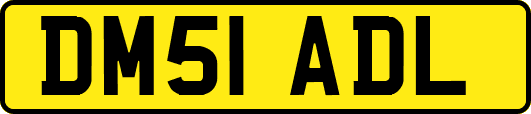 DM51 ADL